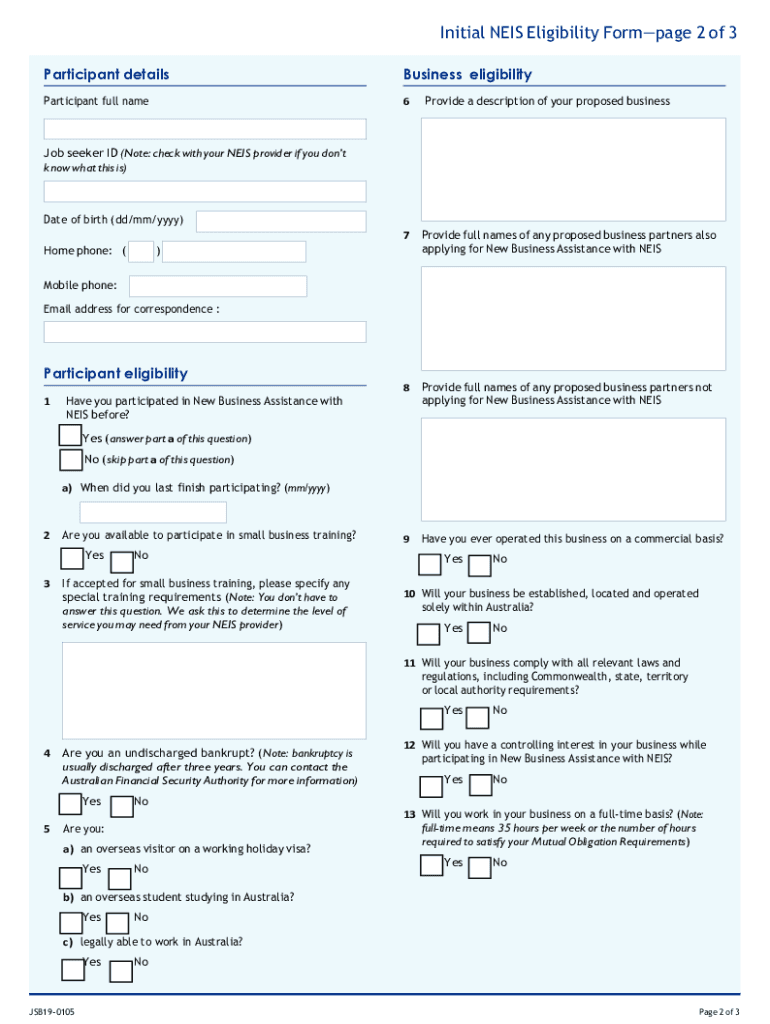 Initial NEIS Eligibility Form—page 2 of 3

Participant details

Participant full name

Job seeker ID (Note: check with your NEIS provider if you don't know what this is)

Date of birth (dd/mm/yyyy)

Home phone: ( )

Mobile phone:

Email address for correspondence :

Participant eligibility

1 Have you participated in New Business Assistance with NEIS before?

Yes (answer part a of this question)

No (skip part a of this question)

a) When did you last finish participating? (mm/yyyy)

2 Are you available to participate in small business training?

Yes No

3 If accepted for small business training, please specify any special training requirements (Note: You don't have to answer this question. We ask this to determine the level of service you may need from your NEIS provider)

4 Are you an undischarged bankrupt? (Note: bankruptcy is usually discharged after three years. You can contact the Australian Financial Security Authority for more information)

Yes No

5 Are you:

a) an overseas visitor on a working holiday visa?

Yes No

b) an overseas student studying in Australia?

Yes No

c) legally able to work in Australia?

Yes No

Business eligibility

6 Provide a description of your proposed business

7 Provide full names of any proposed business partners also applying for New Business Assistance with NEIS

8 Provide full names of any proposed business partners not applying for New Business Assistance with NEIS

9 Have you ever operated this business on a commercial basis?

Yes No

10 Will your business be established, located and operated solely within Australia?

Yes No

11 Will your business comply with all relevant laws and regulations, including Commonwealth, state, territory or local authority requirements?

Yes No

12 Will you have a controlling interest in your business while participating in New Business Assistance with NEIS?

Yes No

13 Will you work in your business on a full-time basis? (Note: full-time means 35 hours per week or the number of hours required to satisfy your Mutual Obligation Requirements)

Yes No

JSB19-0105

Page 2 of 3